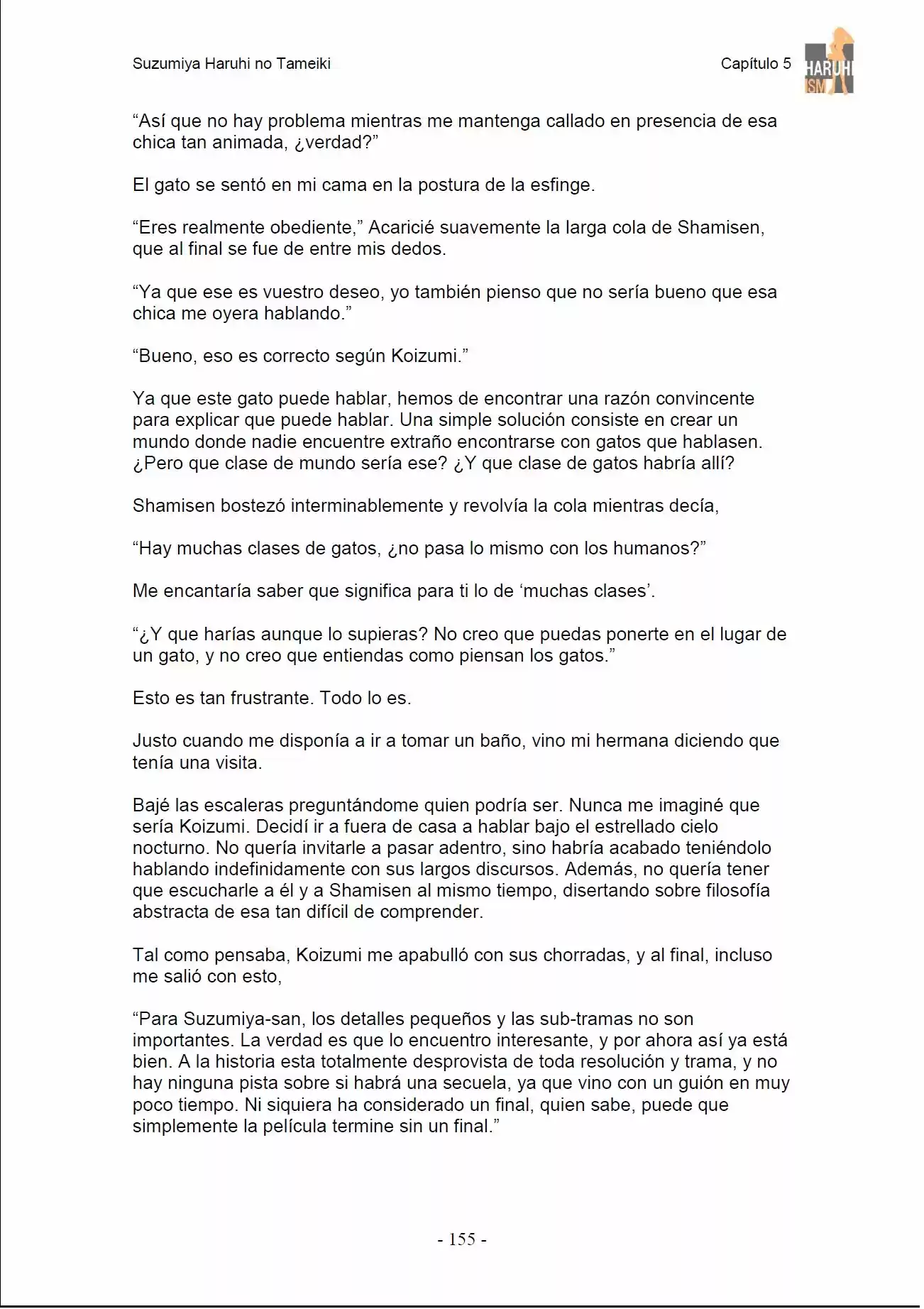 Suzumiya Haruhi no Tameiki

Capítulo 5

HARUHI
ISM

"Así que no hay problema mientras me mantenga callado en presencia de esa chica tan animada, ¿verdad?"

El gato se sentó en mi cama en la postura de la esfinge.

"Eres realmente obediente," Acaricié suavemente la larga cola de Shamisen, que al final se fue de entre mis dedos.

"Ya que ese es vuestro deseo, yo también pienso que no sería bueno que esa chica me oyera hablando."

"Bueno, eso es correcto según Koizumi."

Ya que este gato puede hablar, hemos de encontrar una razón convincente para explicar que puede hablar. Una simple solución consiste en crear un mundo donde nadie encuentre extraño encontrarse con gatos que hablasen. ¿Pero que clase de mundo sería ese? ¿Y que clase de gatos habría allí?

Shamisen bostezó interminablemente y revolvía la cola mientras decía,

"Hay muchas clases de gatos, ¿no pasa lo mismo con los humanos?"

Me encantaría saber que significa para ti lo de 'muchas clases'.

"¿Y que harías aunque lo supieras? No creo que puedas ponerte en el lugar de un gato, y no creo que entiendas como piensan los gatos."

Esto es tan frustrante. Todo lo es.

Justo cuando me disponía a ir a tomar un baño, vino mi hermana diciendo que tenía una visita.

Bajé las escaleras preguntándome quien podría ser. Nunca me imaginé que sería Koizumi. Decidí ir a fuera de casa a hablar bajo el estrellado cielo nocturno. No quería invitarle a pasar adentro, sino habría acabado teniéndolo hablando indefinidamente con sus largos discursos. Además, no quería tener que escucharle a él y a Shamisen al mismo tiempo, disertando sobre filosofía abstracta de esa tan difícil de comprender.

Tal como pensaba, Koizumi me apabulló con sus chorradas, y al final, incluso me salió con esto,

"Para Suzumiya-san, los detalles pequeños y las sub-tramas no son importantes. La verdad es que lo encuentro interesante, y por ahora así ya está bien. A la historia esta totalmente desprovista de toda resolución y trama, y no hay ninguna pista sobre si habrá una secuela, ya que vino con un guión en muy poco tiempo. Ni siquiera ha considerado un final, quien sabe, puede que simplemente la película termine sin un final."

- 155 -